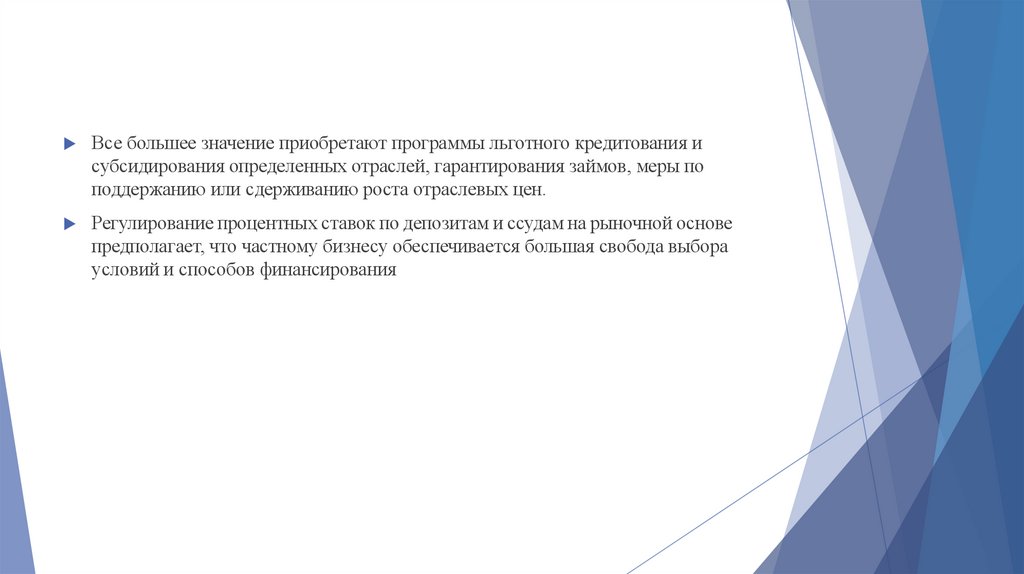 Все большее значение приобретают программы льготного кредитования и субсидирования определенных отраслей, гарантирования займов, меры по поддержанию или сдерживанию роста отраслевых цен.

Регулирование процентных ставок по депозитам и ссудам на рыночной основе предполагает, что частному бизнесу обеспечивается большая свобода выбора условий и способов финансирования